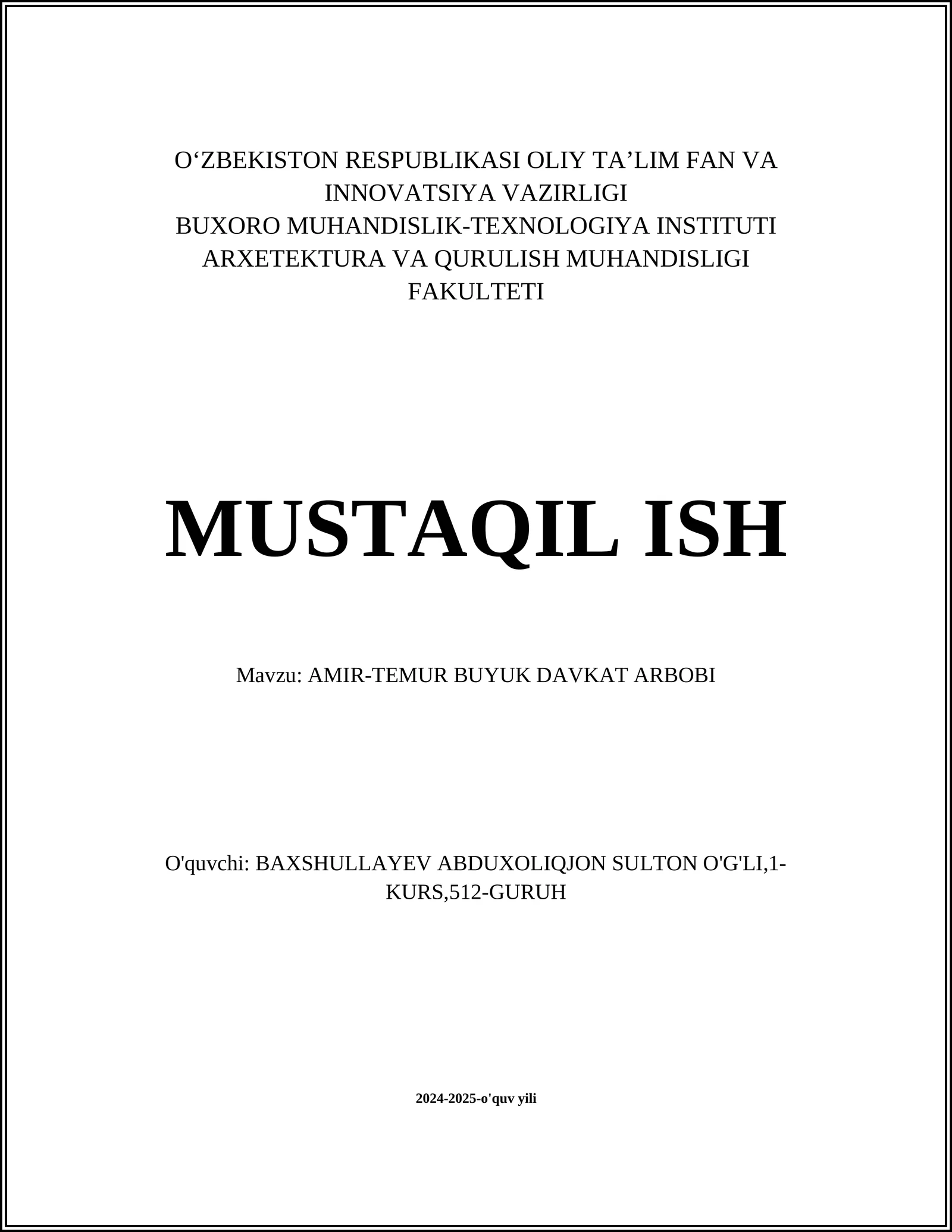 O‘ZBEKISTON RESPUBLIKASI OLIY TA’LIM FAN VA INNOVATSIYA VAZIRLIGI
BUXORO MUHANDISLIK-TEXNOLOGIYA INSTITUTI
ARXETEKTURA VA QURULISH MUHANDISLIGI FAKULTETI

MUSTAQIL ISH

Mavzu: AMIR-TEMUR BUYUK DAVKAT ARBOBI

O'quvchi: BAXSHULLAYEV ABDUXOLIQJON SULTON O'G'LI,1-KURS,512-GURUH

2024-2025-o'quv yili